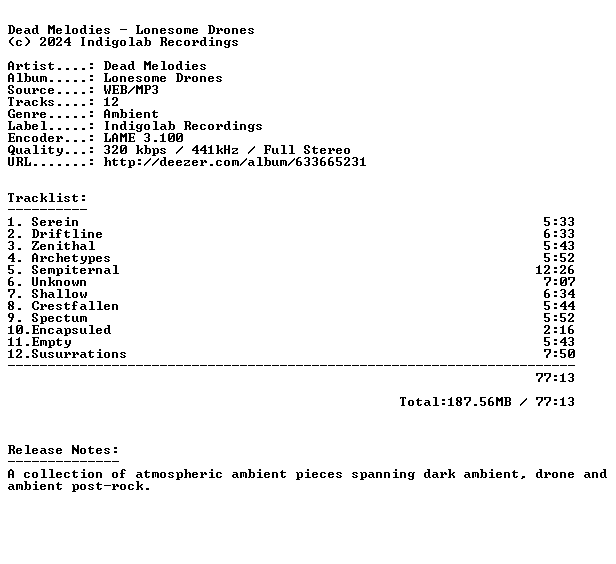 Dead Melodies - Lonesome Drones
(c) 2024 Indigolab Recordings

Artist....: Dead Melodies
Album.....: Lonesome Drones
Source....: WEB/MP3
Tracks....: 12
Genre.....: Ambient
Label.....: Indigolab Recordings
Encoder...: LAME 3.100
Quality...: 320 kbps / 441kHz / Full Stereo
URL.......: http://deezer.com/album/633665231

Tracklist:
----------
1. Serein 5:33
2. Driftline 6:33
3. Zenithal 5:43
4. Archetypes 5:52
5. Sempiternal 12:26
6. Unknown 7:07
7. Shallow 6:34
8. Crestfallen 5:44
9. Spectum 5:52
10.Encapsuled 2:16
11.Empty 5:43
12.Susurrations 7:50
------------------------------------------------------------------------
77:13

Total:187.56MB / 77:13

Release Notes:
--------------
A collection of atmospheric ambient pieces spanning dark ambient, drone and ambient post-rock.